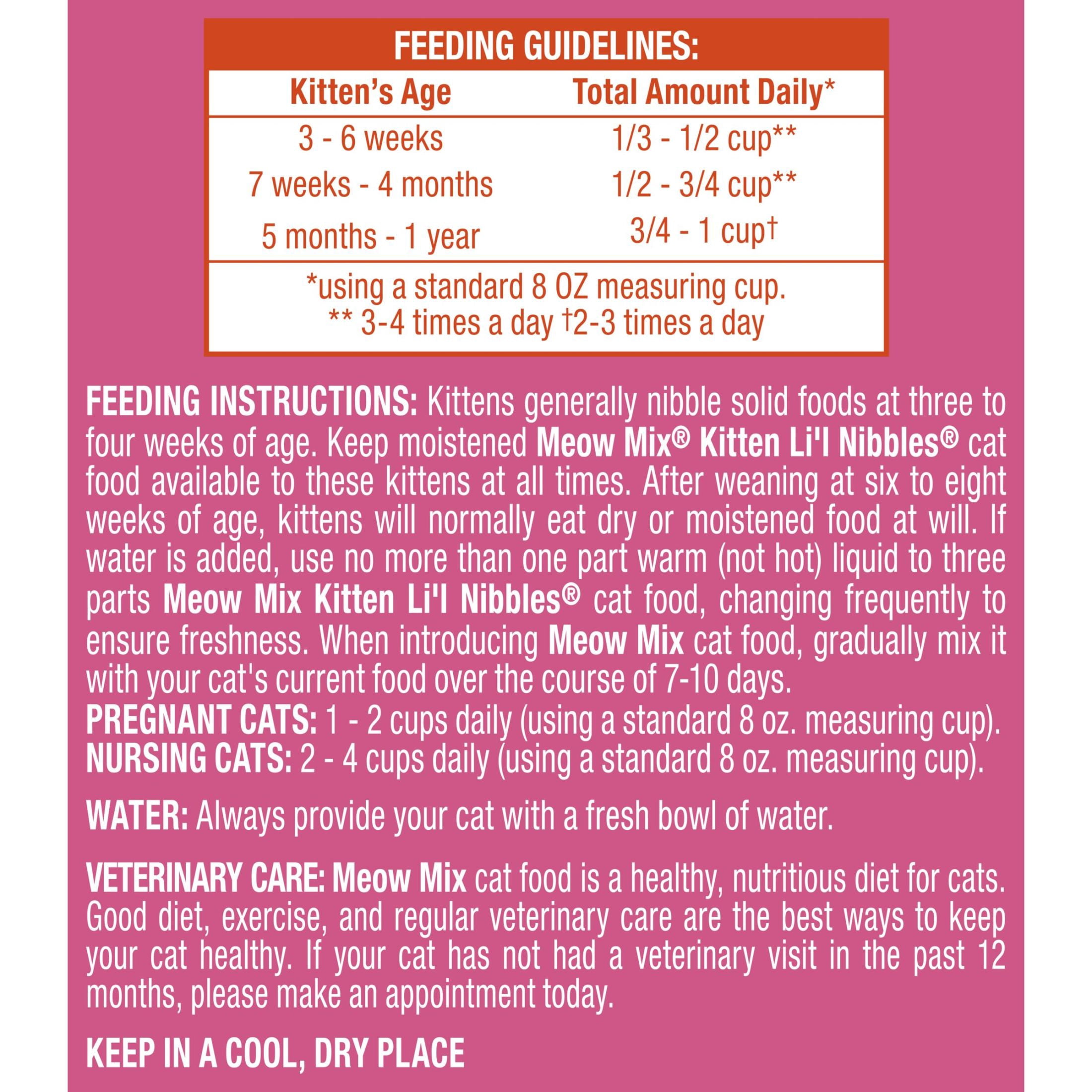 FEEDING GUIDELINES:

| Kitten's Age | Total Amount Daily* |
|---|---|
| 3 - 6 weeks | 1/3 - 1/2 cup** |
| 7 weeks - 4 months | 1/2 - 3/4 cup** |
| 5 months - 1 year | 3/4 - 1 cup† |

*using a standard 8 OZ measuring cup.
** 3-4 times a day †2-3 times a day

FEEDING INSTRUCTIONS: Kittens generally nibble solid foods at three to four weeks of age. Keep moistened Meow Mix® Kitten Li'l Nibbles® cat food available to these kittens at all times. After weaning at six to eight weeks of age, kittens will normally eat dry or moistened food at will. If water is added, use no more than one part warm (not hot) liquid to three parts Meow Mix Kitten Li'l Nibbles® cat food, changing frequently to ensure freshness. When introducing Meow Mix cat food, gradually mix it with your cat's current food over the course of 7-10 days.
PREGNANT CATS: 1 - 2 cups daily (using a standard 8 oz. measuring cup).
NURSING CATS: 2 - 4 cups daily (using a standard 8 oz. measuring cup).

WATER: Always provide your cat with a fresh bowl of water.

VETERINARY CARE: Meow Mix cat food is a healthy, nutritious diet for cats. Good diet, exercise, and regular veterinary care are the best ways to keep your cat healthy. If your cat has not had a veterinary visit in the past 12 months, please make an appointment today.

KEEP IN A COOL, DRY PLACE